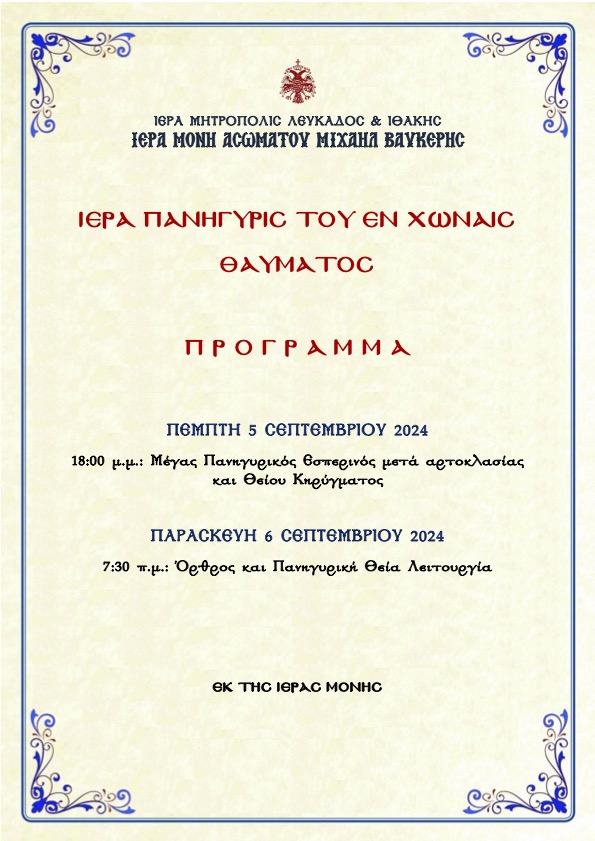 ΙΕΡΑ ΜΗΤΡΟΠΟΛΙΣ ΛΕΥΚΑΔΟΣ & ΙΘΑΚΗΣ
ΙΕΡΑ ΜΟΝΗ ΑΣΩΜΑΤΟΥ ΜΙΧΑΗΛ ΒΑΥΚΕΡΗΣ

ΙΕΡΑ ΠΑΝΗΓΥΡΙΣ ΤΟΥ ΕΝ ΧΩΝΑΙΣ ΘΑΥΜΑΤΟΣ

ΠΡΟΓΡΑΜΜΑ

ΠΕΜΠΤΗ 5 ΣΕΠΤΕΜΒΡΙΟΥ 2024

18:00 μ.μ.: Μέγας Πανηγυρικός Εσπερινός μετά αρτοκλασίας και Θείου Κηρύγματος

ΠΑΡΑΣΚΕΥΗ 6 ΣΕΠΤΕΜΒΡΙΟΥ 2024

7:30 π.μ.: Όρθρος και Πανηγυρική Θεία Λειτουργία

ΕΚ ΤΗΣ ΙΕΡΑΣ ΜΟΝΗΣ